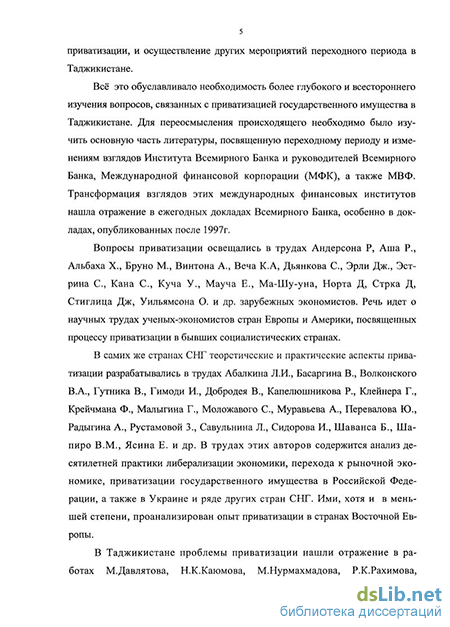 5

приватизации, и осуществление других мероприятий переходного периода в Таджикистане.

Всё это обуславливало необходимость более глубокого и всестороннего изучения вопросов, связанных с приватизацией государственного имущества в Таджикистане. Для переосмысления происходящего необходимо было изучить основную часть литературы, посвященную переходному периоду и изменениям взглядов Института Всемирного Банка и руководителей Всемирного Банка, Международной финансовой корпорации (МФК), а также МВФ. Трансформация взглядов этих международных финансовых институтов нашла отражение в ежегодных докладах Всемирного Банка, особенно в докладах, опубликованных после 1997г.

Вопросы приватизации освещались в трудах Андерсона Р, Аша Р., Альбаха Х., Бруно М., Винтона А., Веча К.А, Дьянкова С., Эрли Дж., Эстрина С., Кана С., Куча У., Мауча Е., Ма-Шу-уна, Норта Д, Стрка Д, Стиглица Дж, Уильямсона О. и др. зарубежных экономистов. Речь идет о научных трудах ученых-экономистов стран Европы и Америки, посвященных процессу приватизации в бывших социалистических странах.

В самих же странах СНГ теоретические и практические аспекты приватизации разрабатывались в трудах Абалкина Л.И., Басаргина В., Волконского В.А., Гутника В., Гимоди И., Добродея В., Капелюшникова Р., Клейнера Г., Крейчмана Ф., Малыгина Г., Моложавого С., Муравьева А., Перевалова Ю., Радыгина А., Рустамовой З., Савульнина Л., Сидорова И., Шаванса Б., Шапиро В.М., Ясина Е. и др. В трудах этих авторов содержится анализ десятилетней практики либерализации экономики, перехода к рыночной экономике, приватизации государственного имущества в Российской Федерации, а также в Украине и ряде других стран СНГ. Ими, хотя и в меньшей степени, проанализирован опыт приватизации в странах Восточной Европы.

В Таджикистане проблемы приватизации нашли отражение в работах М.Давлятова, Н.К.Каюмова, М.Нурмахмадова, Р.К.Рахимова,

dsLib.net
библиотека диссертаций